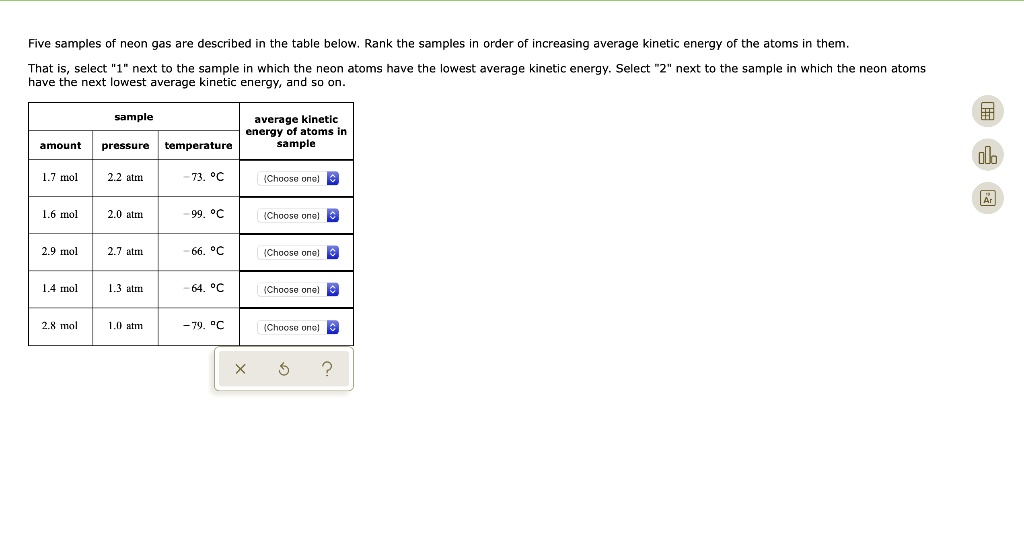 Five samples of neon gas are described in the table below. Rank the samples in order of increasing average kinetic energy of the atoms in them.

That is, select "1" next to the sample in which the neon atoms have the lowest average kinetic energy. Select "2" next to the sample in which the neon atoms have the next lowest average kinetic energy, and so on.

| sample | | | average kinetic energy of atoms in sample |
|---|---|---|---|
| amount | pressure | temperature | |
| 1.7 mol | 2.2 atm | −73. °C | (Choose one) |
| 1.6 mol | 2.0 atm | −99. °C | (Choose one) |
| 2.9 mol | 2.7 atm | −66. °C | (Choose one) |
| 1.4 mol | 1.3 atm | −64. °C | (Choose one) |
| 2.8 mol | 1.0 atm | −79. °C | (Choose one) |

× ? 

Ar